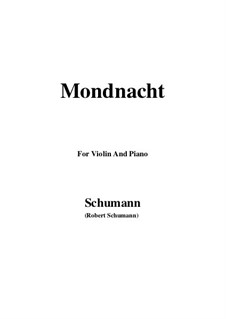 Mondnacht

For Violin And Piano

Schumann
(Robert Schumann)